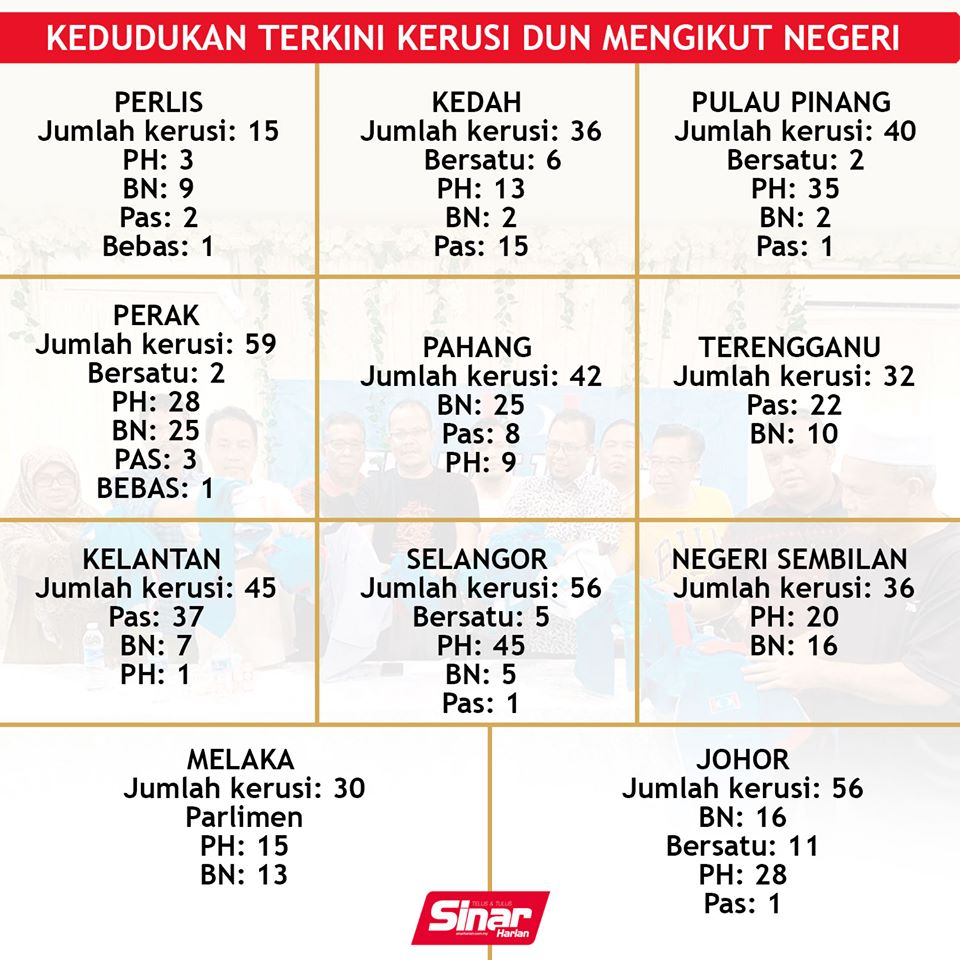 KEDUDUKAN TERKINI KERUSI DUN MENGIKUT NEGERI

PERLIS
Jumlah kerusi: 15
PH: 3
BN: 9
Pas: 2
Bebas: 1

KEDAH
Jumlah kerusi: 36
Bersatu: 6
PH: 13
BN: 2
Pas: 15

PULAU PINANG
Jumlah kerusi: 40
Bersatu: 2
PH: 35
BN: 2
Pas: 1

PERAK
Jumlah kerusi: 59
Bersatu: 2
PH: 28
BN: 25
PAS: 3
BEBAS: 1

PAHANG
Jumlah kerusi: 42
BN: 25
Pas: 8
PH: 9

TERENGGANU
Jumlah kerusi: 32
Pas: 22
BN: 10

KELANTAN
Jumlah kerusi: 45
Pas: 37
BN: 7
PH: 1

SELANGOR
Jumlah kerusi: 56
Bersatu: 5
PH: 45
BN: 5
Pas: 1

NEGERI SEMBILAN
Jumlah kerusi: 36
PH: 20
BN: 16

MELAKA
Jumlah kerusi: 30
Parlimen
PH: 15
BN: 13

JOHOR
Jumlah kerusi: 56
BN: 16
Bersatu: 11
PH: 28
Pas: 1

TELUS & TULUS
Sinar Harian
sinarharian.com.my